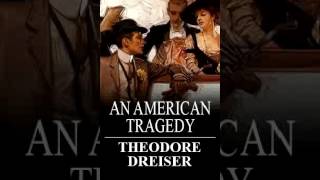 AN AMERICAN TRAGEDY

THEODORE DREISER